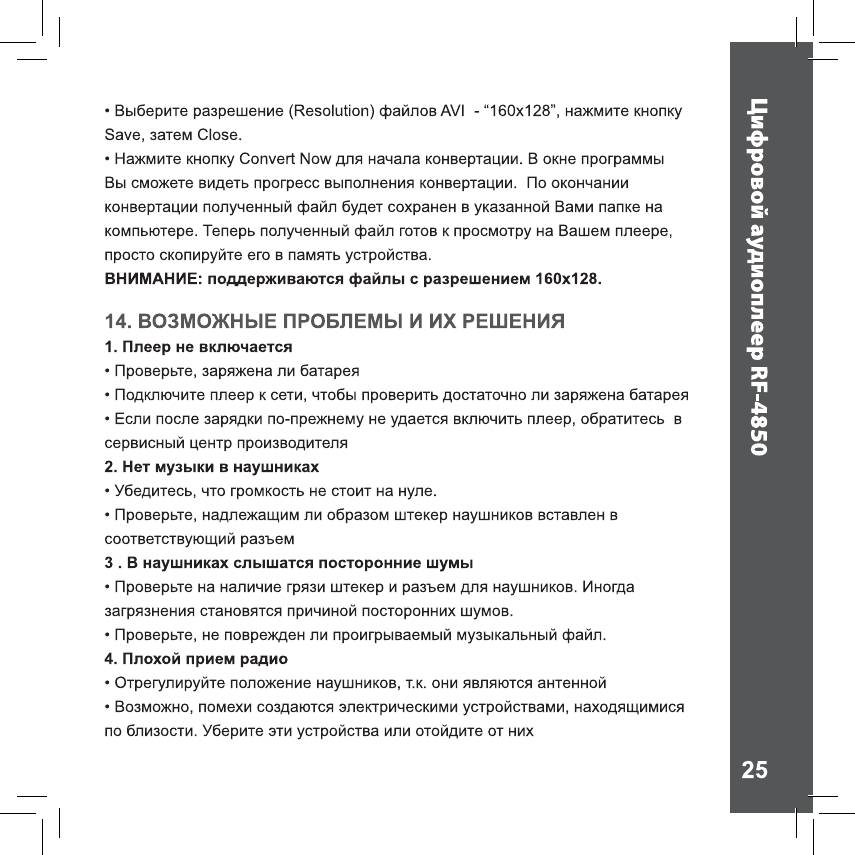 • Выберите разрешение (Resolution) файлов AVI - “160x128”, нажмите кнопку Save, затем Close.
• Нажмите кнопку Convert Now для начала конвертации. В окне программы Вы сможете видеть прогресс выполнения конвертации. По окончании конвертации полученный файл будет сохранен в указанной Вами папке на компьютере. Теперь полученный файл готов к просмотру на Вашем плеере, просто скопируйте его в память устройства.
ВНИМАНИЕ: поддерживаются файлы с разрешением 160x128.

14. ВОЗМОЖНЫЕ ПРОБЛЕМЫ И ИХ РЕШЕНИЯ
1. Плеер не включается
• Проверьте, заряжена ли батарея
• Подключите плеер к сети, чтобы проверить достаточно ли заряжена батарея
• Если после зарядки по-прежнему не удается включить плеер, обратитесь в сервисный центр производителя
2. Нет музыки в наушниках
• Убедитесь, что громкость не стоит на нуле.
• Проверьте, надлежащим ли образом штекер наушников вставлен в соответствующий разъем
3 . В наушниках слышатся посторонние шумы
• Проверьте на наличие грязи штекер и разъем для наушников. Иногда загрязнения становятся причиной посторонних шумов.
• Проверьте, не поврежден ли проигрываемый музыкальный файл.
4. Плохой прием радио
• Отрегулируйте положение наушников, т.к. они являются антенной
• Возможно, помехи создаются электрическими устройствами, находящимися по близости. Уберите эти устройства или отойдите от них

Цифровой аудиоплеер RF-4850

25